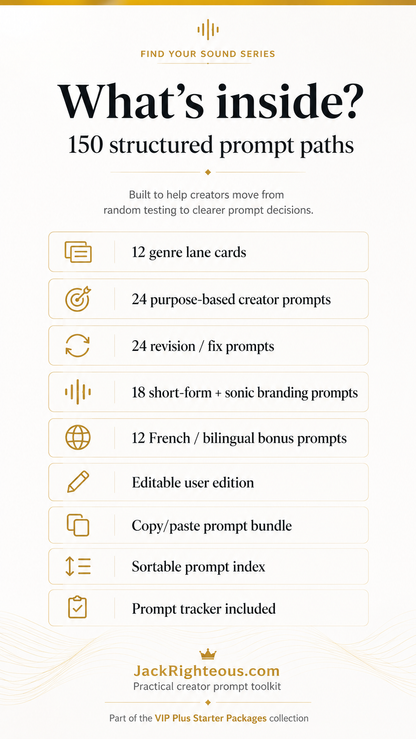 FIND YOUR SOUND SERIES

What's inside?

150 structured prompt paths

Built to help creators move from random testing to clearer prompt decisions.

12 genre lane cards

24 purpose-based creator prompts

24 revision / fix prompts

18 short-form + sonic branding prompts

12 French / bilingual bonus prompts

Editable user edition

Copy/paste prompt bundle

Sortable prompt index

Prompt tracker included

JackRighteous.com

Practical creator prompt toolkit

Part of the VIP Plus Starter Packages collection